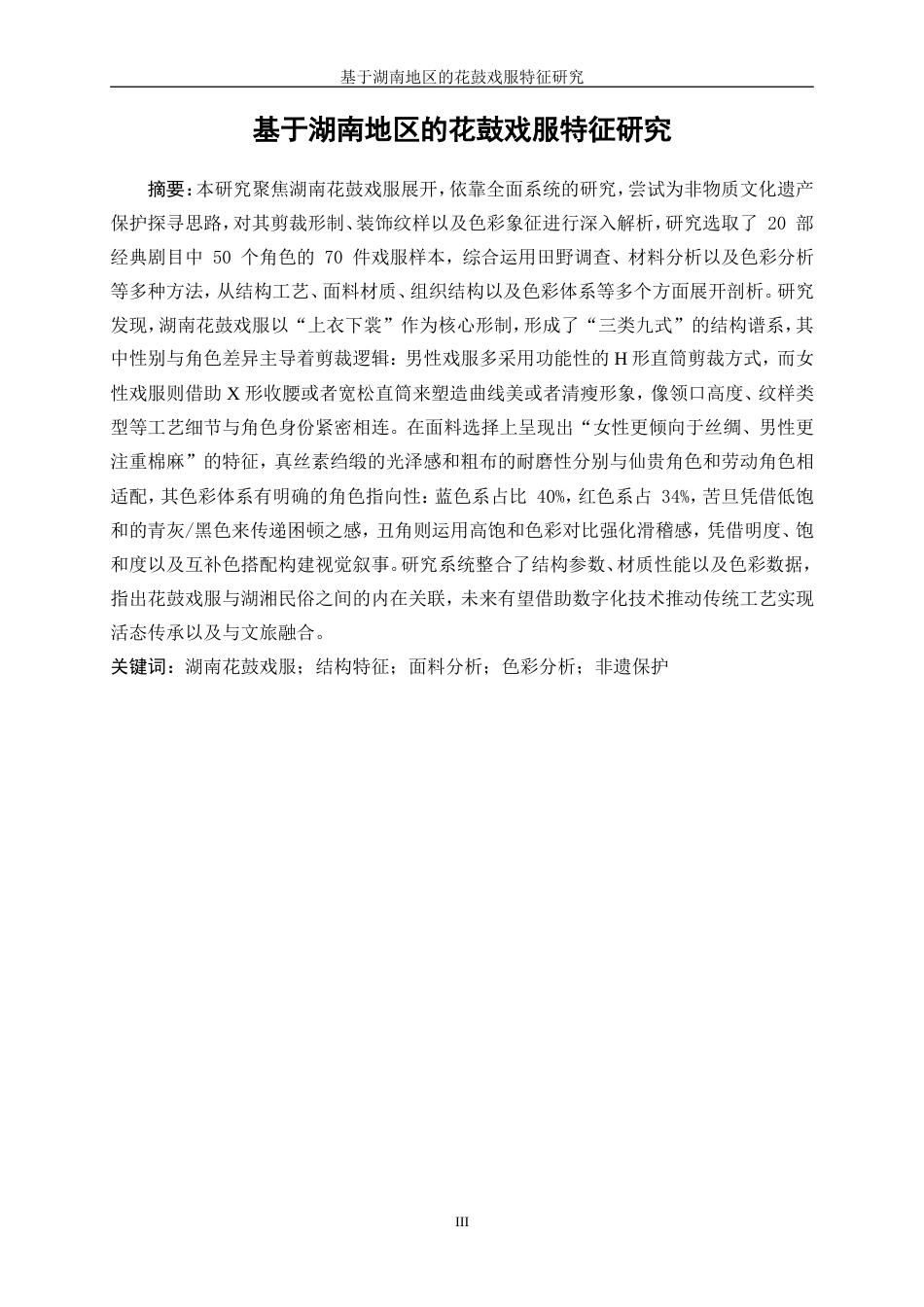 基于湖南地区的花鼓戏服特征研究

基于湖南地区的花鼓戏服特征研究

摘要：本研究聚焦湖南花鼓戏服展开，依靠全面系统的研究，尝试为非物质文化遗产保护探寻思路，对其剪裁形制、装饰纹样以及色彩象征进行深入解析，研究选取了 20 部经典剧目中 50 个角色的 70 件戏服样本，综合运用田野调查、材料分析以及色彩分析等多种方法，从结构工艺、面料材质、组织结构以及色彩体系等多个方面展开剖析。研究发现，湖南花鼓戏服以“上衣下裳”作为核心形制，形成了“三类九式”的结构谱系，其中性别与角色差异主导着剪裁逻辑：男性戏服多采用功能性的 H 形直筒剪裁方式，而女性戏服则借助 X 形收腰或者宽松直筒来塑造曲线美或者清瘦形象，像领口高度、纹样类型等工艺细节与角色身份紧密相连。在面料选择上呈现出“女性更倾向于丝绸、男性更注重棉麻”的特征，真丝素绉缎的光泽感和粗布的耐磨性分别与仙贵角色和劳动角色相适配，其色彩体系有明确的角色指向性：蓝色系占比 40%，红色系占 34%，苦旦凭借低饱和的青灰/黑色来传递困顿之感，丑角则运用高饱和色彩对比强化滑稽感，凭借明度、饱和度以及互补色搭配构建视觉叙事。研究系统整合了结构参数、材质性能以及色彩数据，指出花鼓戏服与湖湘民俗之间的内在关联，未来有望借助数字化技术推动传统工艺实现活态传承以及与文旅融合。

关键词：湖南花鼓戏服；结构特征；面料分析；色彩分析；非遗保护

III